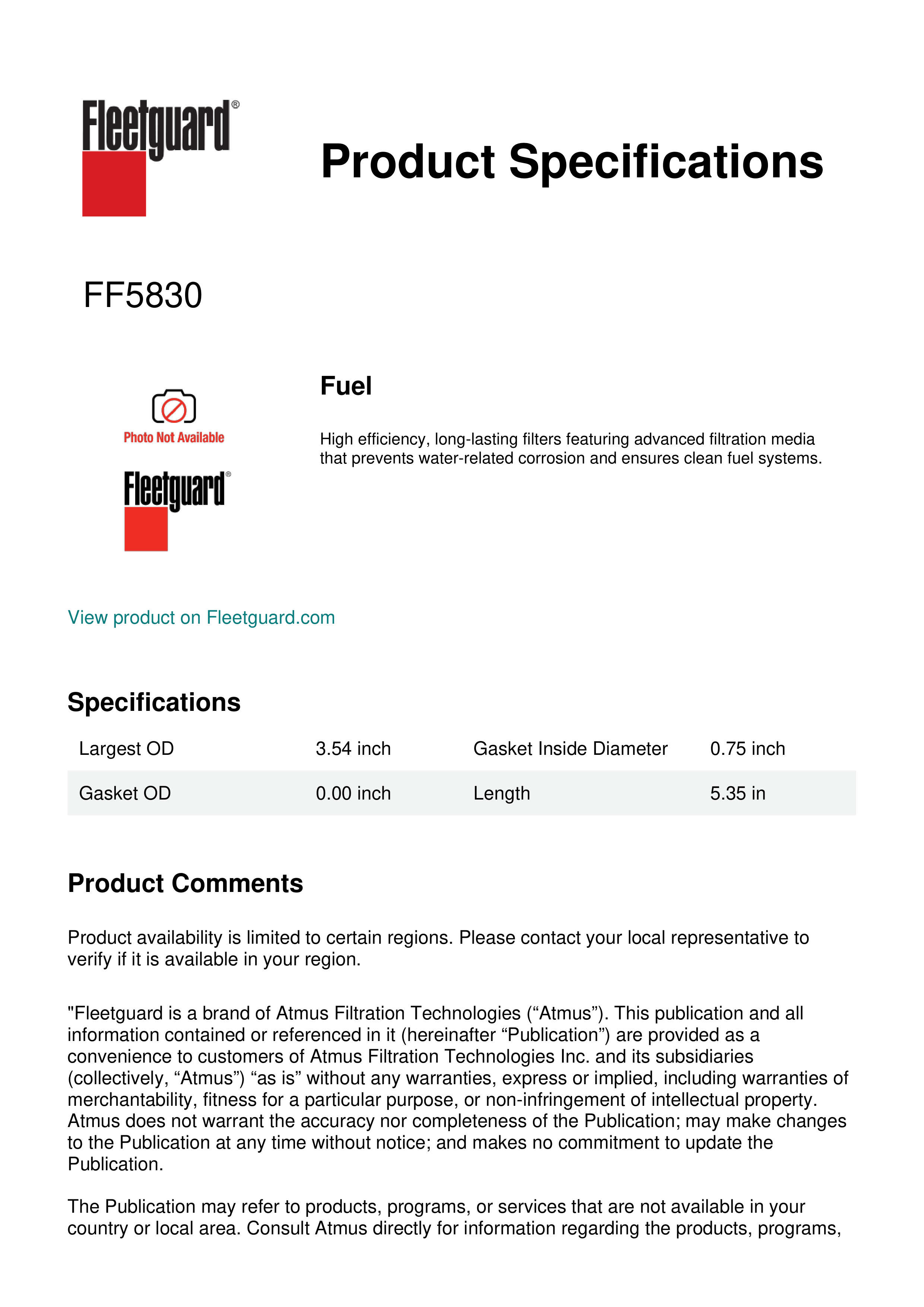 Fleetguard®

Product Specifications

FF5830

Photo Not Available

Fleetguard®

Fuel

High efficiency, long-lasting filters featuring advanced filtration media that prevents water-related corrosion and ensures clean fuel systems.

View product on Fleetguard.com

Specifications

| Largest OD | 3.54 inch | Gasket Inside Diameter | 0.75 inch |
|---|---|---|---|
| Gasket OD | 0.00 inch | Length | 5.35 in |

Product Comments

Product availability is limited to certain regions. Please contact your local representative to verify if it is available in your region.

"Fleetguard is a brand of Atmus Filtration Technologies (“Atmus”). This publication and all information contained or referenced in it (hereinafter “Publication”) are provided as a convenience to customers of Atmus Filtration Technologies Inc. and its subsidiaries (collectively, “Atmus”) “as is” without any warranties, express or implied, including warranties of merchantability, fitness for a particular purpose, or non-infringement of intellectual property. Atmus does not warrant the accuracy nor completeness of the Publication; may make changes to the Publication at any time without notice; and makes no commitment to update the Publication.

The Publication may refer to products, programs, or services that are not available in your country or local area. Consult Atmus directly for information regarding the products, programs,